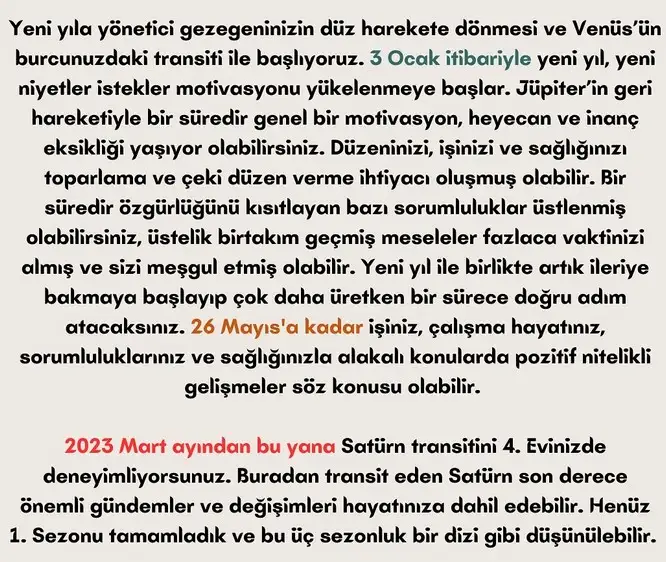 Yeni yıla yönetici gezegeninizin düz harekete dönmesi ve Venüs'ün burcunuzdaki transiti ile başlıyoruz. 3 Ocak itibariyle yeni yıl, yeni niyetler istekler motivasyonu yükelenmeye başlar. Jüpiter'in geri hareketiyle bir süredir genel bir motivasyon, heyecan ve inanç eksikliği yaşıyor olabilirsiniz. Düzeninizi, işinizi ve sağlığınızı toparlama ve çeki düzen verme ihtiyacı oluşmuş olabilir. Bir süredir özgürlüğünü kısıtlayan bazı sorumluluklar üstlenmiş olabilirsiniz, üstelik birtakım geçmiş meseleler fazlaca vaktinizi almış ve sizi meşgul etmiş olabilir. Yeni yıl ile birlikte artık ileriye bakmaya başlayıp çok daha üretken bir sürece doğru adım atacaksınız. 26 Mayıs'a kadar işiniz, çalışma hayatınız, sorumluluklarınız ve sağlığınızla alakalı konularda pozitif nitelikli gelişmeler söz konusu olabilir.

2023 Mart ayından bu yana Satürn transitini 4. Evinizde deneyimliyorsunuz. Buradan transit eden Satürn son derece önemli gündemler ve değişimleri hayatınıza dahil edebilir. Henüz 1. Sezonu tamamladık ve bu üç sezonluk bir dizi gibi düşünülebilir.